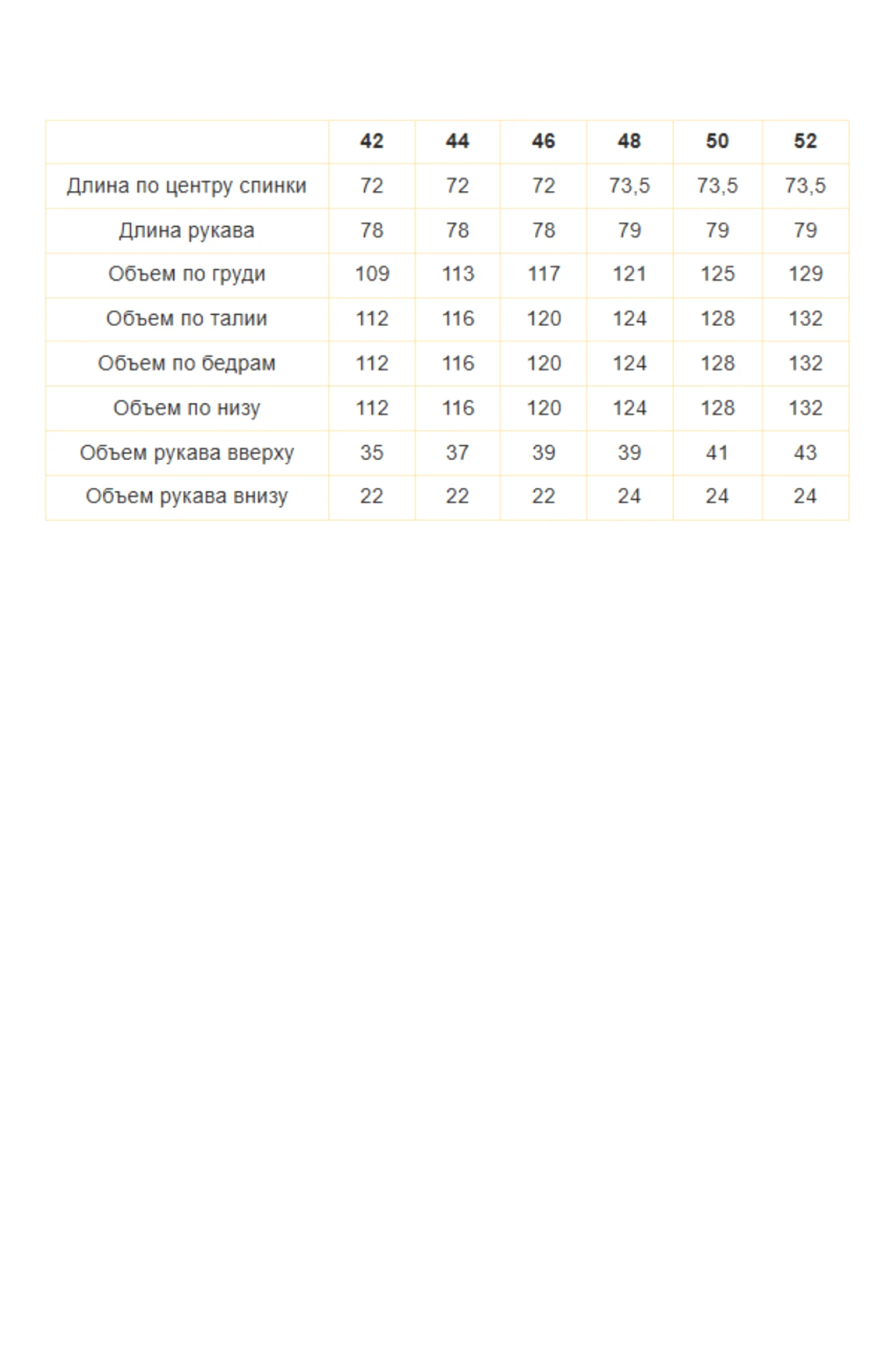 | | 42 | 44 | 46 | 48 | 50 | 52 |
|---|---|---|---|---|---|---|
| Длина по центру спинки | 72 | 72 | 72 | 73,5 | 73,5 | 73,5 |
| Длина рукава | 78 | 78 | 78 | 79 | 79 | 79 |
| Объем по груди | 109 | 113 | 117 | 121 | 125 | 129 |
| Объем по талии | 112 | 116 | 120 | 124 | 128 | 132 |
| Объем по бедрам | 112 | 116 | 120 | 124 | 128 | 132 |
| Объем по низу | 112 | 116 | 120 | 124 | 128 | 132 |
| Объем рукава вверху | 35 | 37 | 39 | 39 | 41 | 43 |
| Объем рукава внизу | 22 | 22 | 22 | 24 | 24 | 24 |